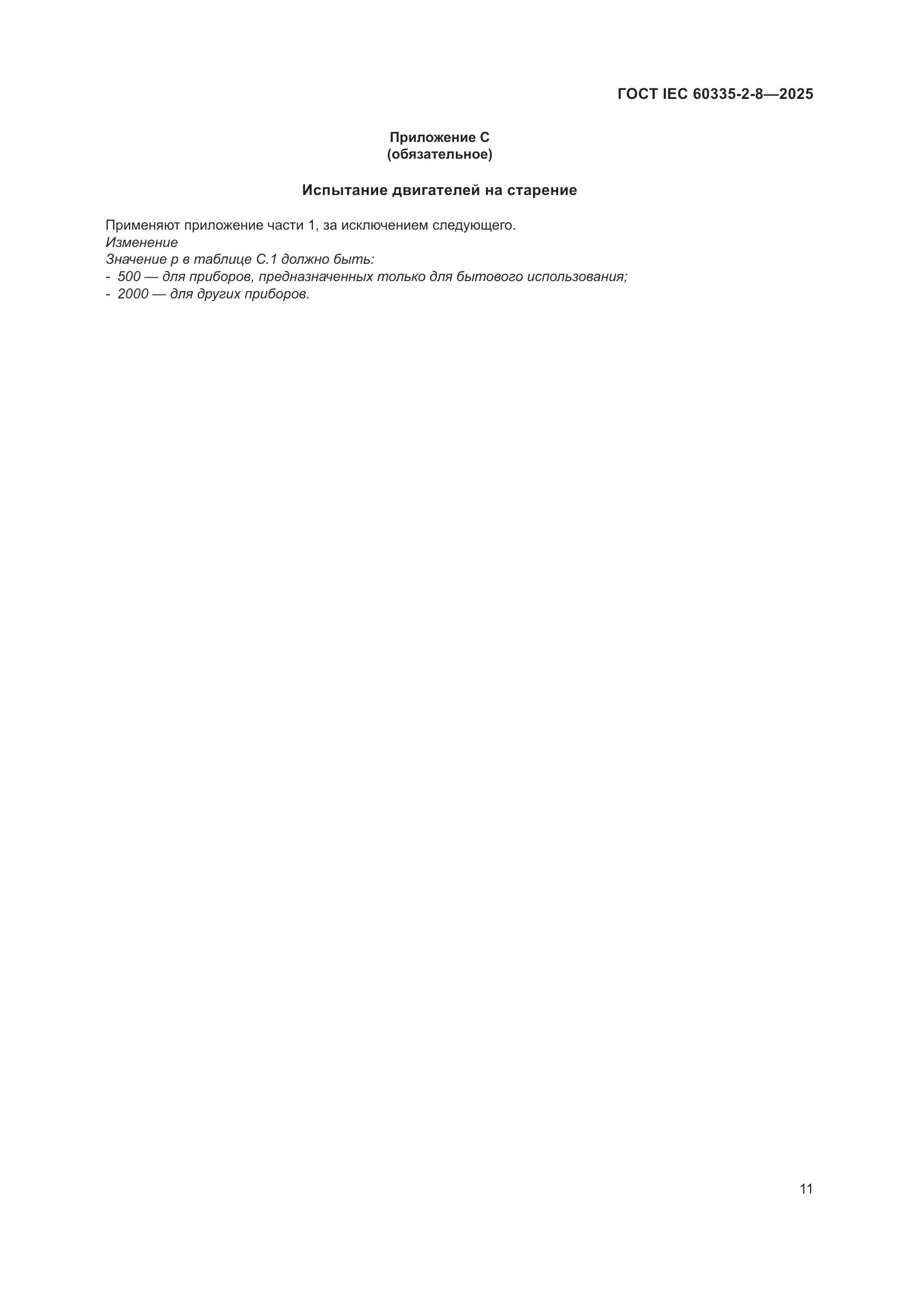 ГОСТ IEC 60335-2-8—2025

Приложение С
(обязательное)

Испытание двигателей на старение

Применяют приложение части 1, за исключением следующего.
Изменение
Значение p в таблице С.1 должно быть:
- 500 — для приборов, предназначенных только для бытового использования;
- 2000 — для других приборов.

11